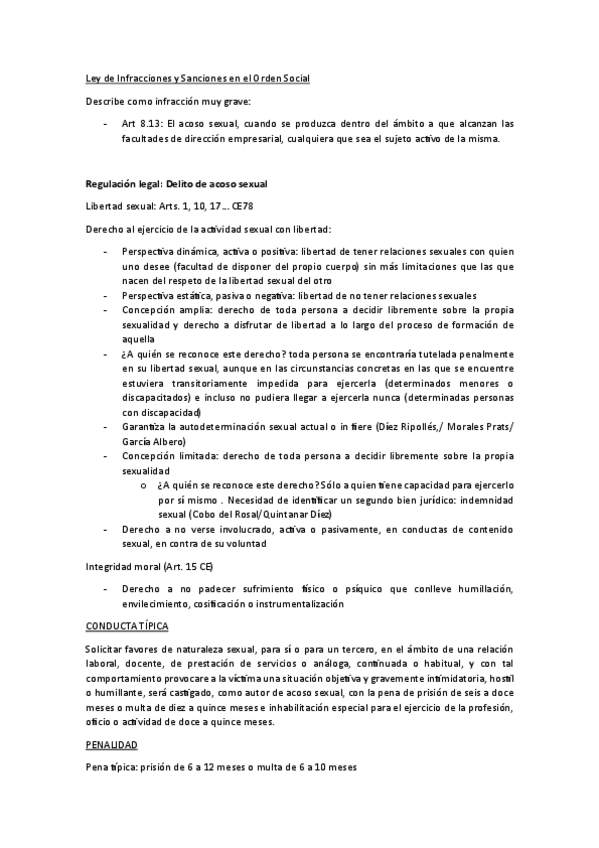 Ley de Infracciones y Sanciones en el Orden Social

Describe como infracción muy grave:

- Art 8.13: El acoso sexual, cuando se produzca dentro del ámbito a que alcanzan las facultades de dirección empresarial, cualquiera que sea el sujeto activo de la misma.

Regulación legal: Delito de acoso sexual

Libertad sexual: Arts. 1, 10, 17 ... CE78

Derecho al ejercicio de la actividad sexual con libertad:

- Perspectiva dinámica, activa o positiva: libertad de tener relaciones sexuales con quien uno desee (facultad de disponer del propio cuerpo) sin más limitaciones que las que nacen del respeto de la libertad sexual del otro
- Perspectiva estática, pasiva o negativa: libertad de no tener relaciones sexuales
- Concepción amplia: derecho de toda persona a decidir libremente sobre la propia sexualidad y derecho a disfrutar de libertad a lo largo del proceso de formación de aquella
- ¿A quién se reconoce este derecho? toda persona se encontraría tutelada penalmente en su libertad sexual, aunque en las circunstancias concretas en las que se encuentre estuviera transitoriamente impedida para ejercerla (determinados menores o discapacitados) e incluso no pudiera llegar a ejercerla nunca (determinadas personas con discapacidad)
- Garantiza la autodeterminación sexual actual o in fiere (Díez Ripollés,/ Morales Prats/ García Albero)
- Concepción limitada: derecho de toda persona a decidir libremente sobre la propia sexualidad
  o ¿A quién se reconoce este derecho? Sólo a quien tiene capacidad para ejercerlo por sí mismo . Necesidad de identificar un segundo bien jurídico: indemnidad sexual (Cobo del Rosal/Quintanar Díez)
- Derecho a no verse involucrado, activa o pasivamente, en conductas de contenido sexual, en contra de su voluntad

Integridad moral (Art. 15 CE)

- Derecho a no padecer sufrimiento físico o psíquico que conlleve humillación, envilecimiento, cosificación o instrumentalización

CONDUCTA TÍPICA

Solicitar favores de naturaleza sexual, para sí o para un tercero, en el ámbito de una relación laboral, docente, de prestación de servicios o análoga, continuada o habitual, y con tal comportamiento provocare a la víctima una situación objetiva y gravemente intimidatoria, hostil o humillante, será castigado, como autor de acoso sexual, con la pena de prisión de seis a doce meses o multa de diez a quince meses e inhabilitación especial para el ejercicio de la profesión, oficio o actividad de doce a quince meses.

PENALIDAD

Pena típica: prisión de 6 a 12 meses o multa de 6 a 10 meses